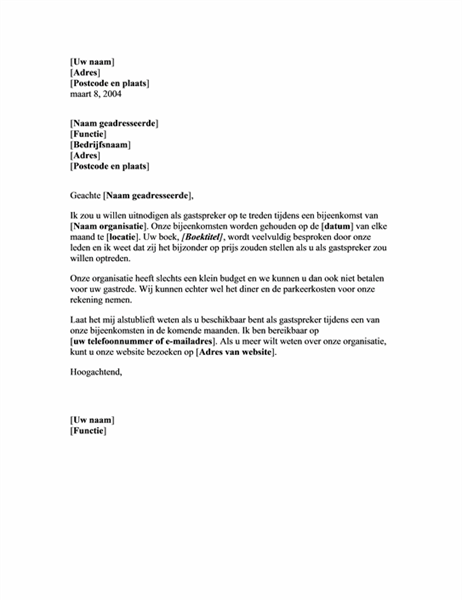 [Uw naam]
[Adres]
[Postcode en plaats]
maart 8, 2004

[Naam geadresseerde]
[Functie]
[Bedrijfsnaam]
[Adres]
[Postcode en plaats]

Geachte [Naam geadresseerde],

Ik zou u willen uitnodigen als gastspreker op te treden tijdens een bijeenkomst van [Naam organisatie]. Onze bijeenkomsten worden gehouden op de [datum] van elke maand te [locatie]. Uw boek, [Boektitel], wordt veelvuldig besproken door onze leden en ik weet dat zij het bijzonder op prijs zouden stellen als u als gastspreker zou willen optreden.

Onze organisatie heeft slechts een klein budget en we kunnen u dan ook niet betalen voor uw gastrede. Wij kunnen echter wel het diner en de parkeerkosten voor onze rekening nemen.

Laat het mij alstublieft weten als u beschikbaar bent als gastspreker tijdens een van onze bijeenkomsten in de komende maanden. Ik ben bereikbaar op [uw telefoonnummer of e-mailadres]. Als u meer wilt weten over onze organisatie, kunt u onze website bezoeken op [Adres van website].

Hoogachtend,

[Uw naam]
[Functie]